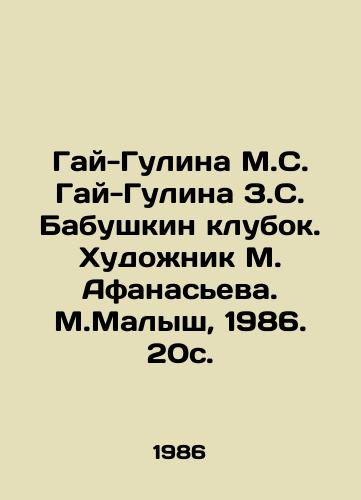 Гай-Гулина М.С. Гай-Гулина З.С. Бабушкин клубок. Художник М. Афанасьева. М.Малыш, 1986. 20с.

1986